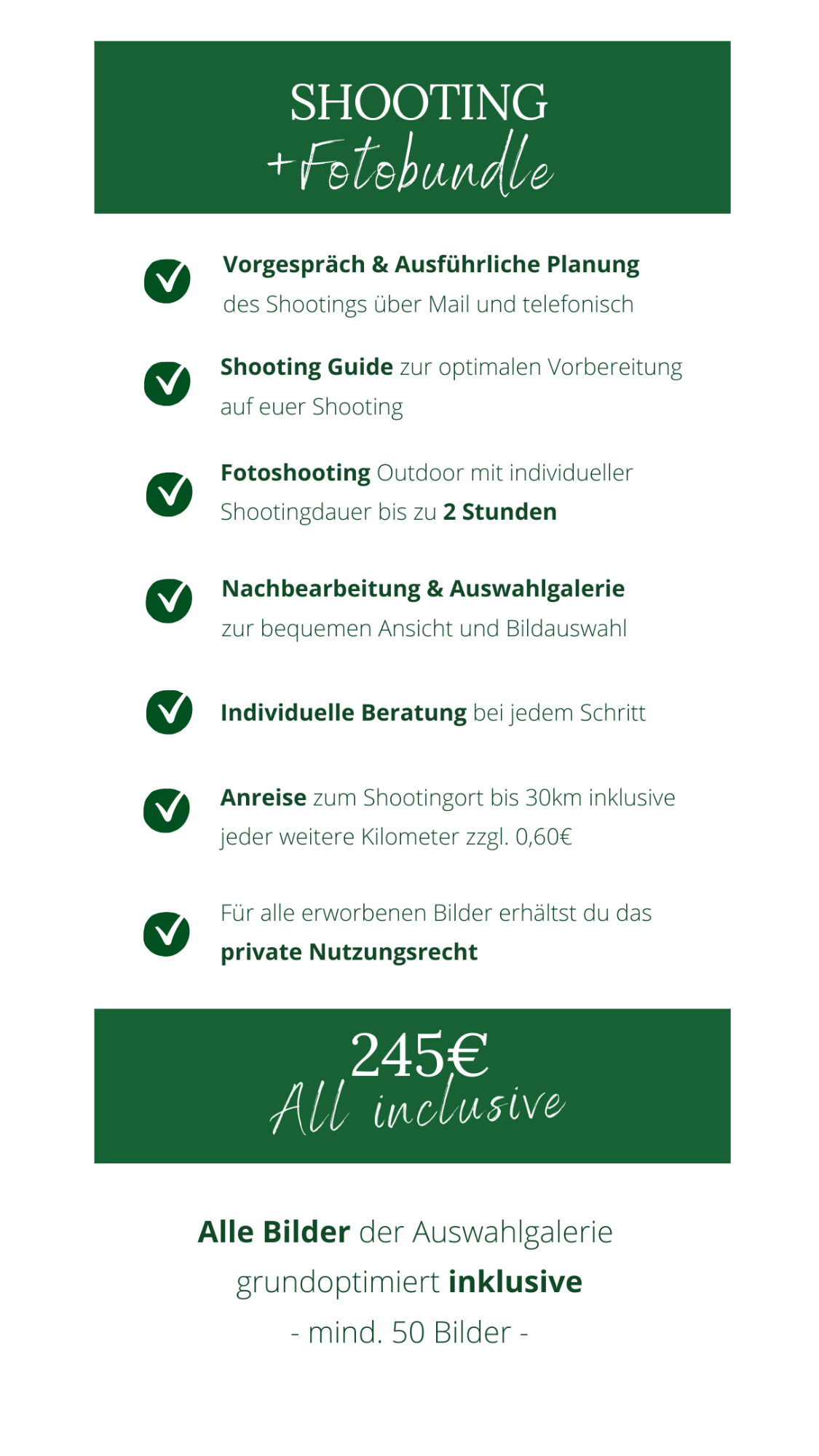 SHOOTING
+Fotobundle

Vorgespräch & Ausführliche Planung des Shootings über Mail und telefonisch

Shooting Guide zur optimalen Vorbereitung auf euer Shooting

Fotoshooting Outdoor mit individueller Shootingdauer bis zu 2 Stunden

Nachbearbeitung & Auswahlgalerie zur bequemen Ansicht und Bildauswahl

Individuelle Beratung bei jedem Schritt

Anreise zum Shootingort bis 30km inklusive jeder weitere Kilometer zzgl. 0,60€

Für alle erworbenen Bilder erhältst du das private Nutzungsrecht

245€
All inclusive

Alle Bilder der Auswahlgalerie grundoptimiert inklusive
- mind. 50 Bilder -